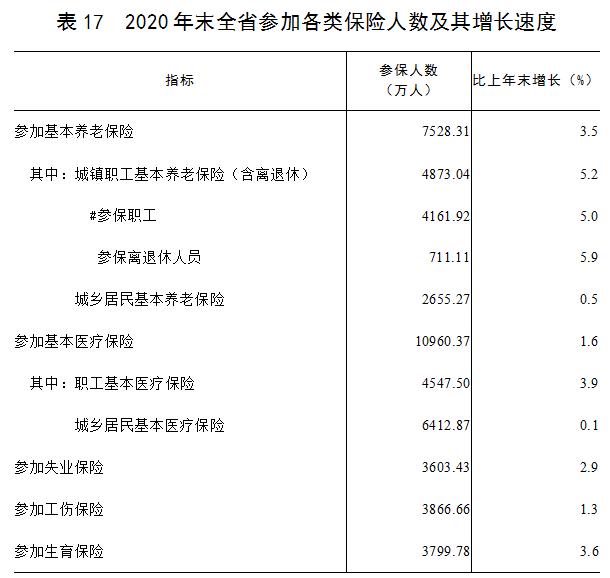 表 17　2020 年末全省参加各类保险人数及其增长速度

| 指标 | 参保人数（万人） | 比上年末增长（%） |
|---|---|---|
| 参加基本养老保险 | 7528.31 | 3.5 |
| 其中：城镇职工基本养老保险（含离退休） | 4873.04 | 5.2 |
| #参保职工 | 4161.92 | 5.0 |
| 参保离退休人员 | 711.11 | 5.9 |
| 城乡居民基本养老保险 | 2655.27 | 0.5 |
| 参加基本医疗保险 | 10960.37 | 1.6 |
| 其中：职工基本医疗保险 | 4547.50 | 3.9 |
| 城乡居民基本医疗保险 | 6412.87 | 0.1 |
| 参加失业保险 | 3603.43 | 2.9 |
| 参加工伤保险 | 3866.66 | 1.3 |
| 参加生育保险 | 3799.78 | 3.6 |